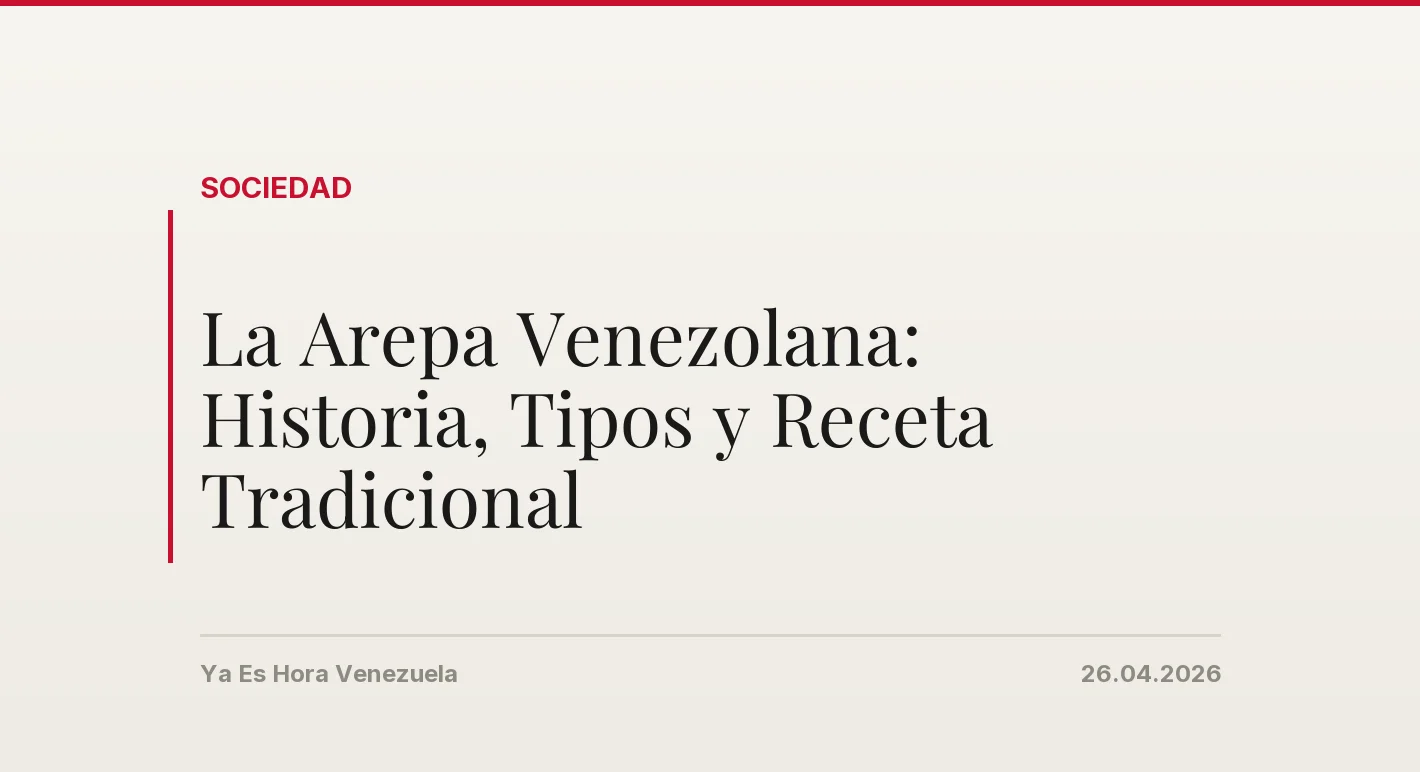 SOCIEDAD

La Arepa Venezolana: Historia, Tipos y Receta Tradicional

Ya Es Hora Venezuela

26.04.2026